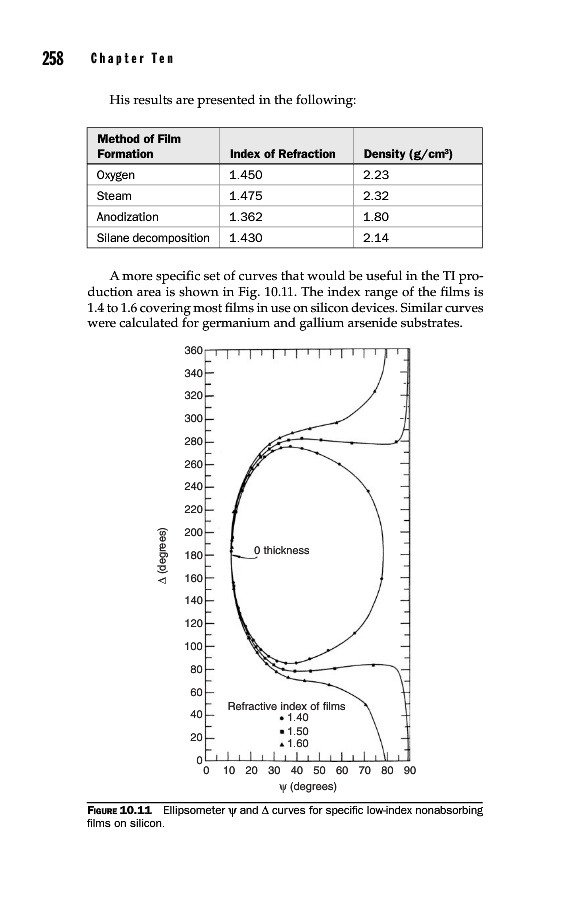 258 Chapter Ten

His results are presented in the following:

| Method of Film Formation | Index of Refraction | Density (g/cm³) |
|---|---|---|
| Oxygen | 1.450 | 2.23 |
| Steam | 1.475 | 2.32 |
| Anodization | 1.362 | 1.80 |
| Silane decomposition | 1.430 | 2.14 |

A more specific set of curves that would be useful in the TI production area is shown in Fig. 10.11. The index range of the films is 1.4 to 1.6 covering most films in use on silicon devices. Similar curves were calculated for germanium and gallium arsenide substrates.

360
340
320
300
280
260
240
220
200
180
160
140
120
100
80
60
40
20
0
$\Delta$ (degrees)
0 thickness
Refractive index of films
• 1.40
▪ 1.50
▴ 1.60
0 10 20 30 40 50 60 70 80 90
$\psi$ (degrees)

FIGURE 10.11 Ellipsometer $\psi$ and $\Delta$ curves for specific low-index nonabsorbing films on silicon.